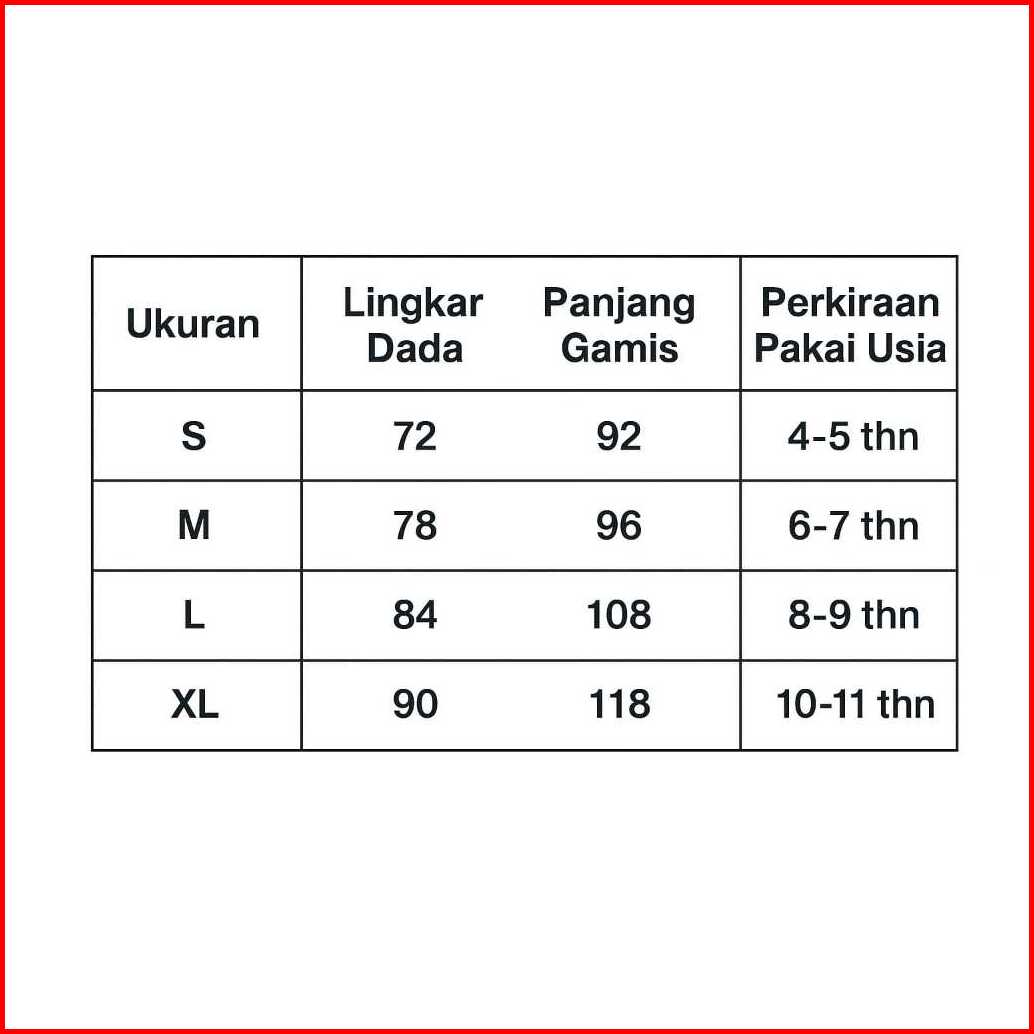 | Ukuran | Lingkar Dada | Panjang Gamis | Perkiraan Pakai Usia |
|---|---|---|---|
| S | 72 | 92 | 4-5 thn |
| M | 78 | 96 | 6-7 thn |
| L | 84 | 108 | 8-9 thn |
| XL | 90 | 118 | 10-11 thn |